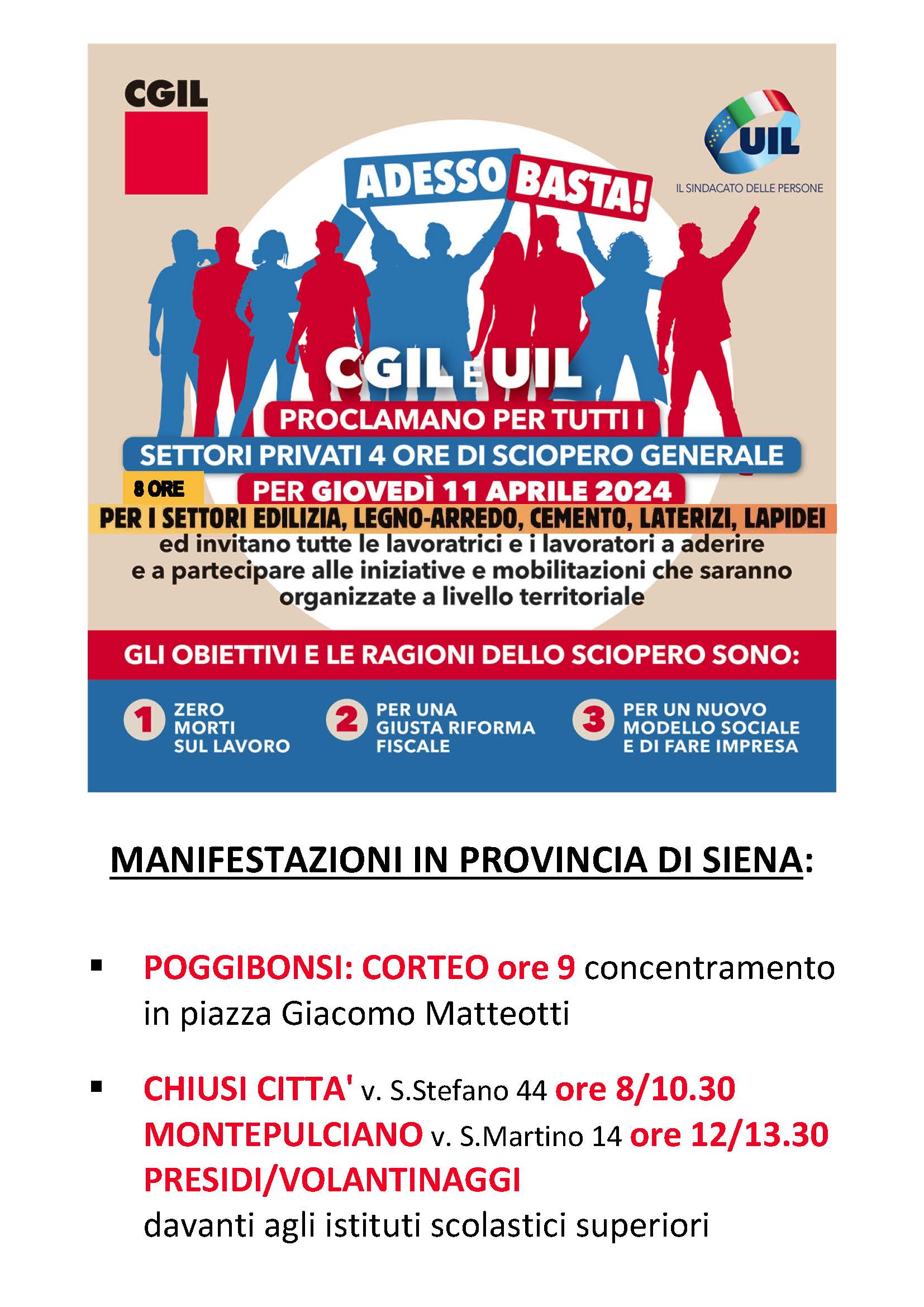 CGIL

UIL
IL SINDACATO DELLE PERSONE

ADESSO BASTA!

CGIL E UIL
PROCLAMANO PER TUTTI I
SETTORI PRIVATI 4 ORE DI SCIOPERO GENERALE
8 ORE
PER GIOVEDÌ 11 APRILE 2024
PER I SETTORI EDILIZIA, LEGNO-ARREDO, CEMENTO, LATERIZI, LAPIDEI
ed invitano tutte le lavoratrici e i lavoratori a aderire e a partecipare alle iniziative e mobilitazioni che saranno organizzate a livello territoriale

GLI OBIETTIVI E LE RAGIONI DELLO SCIOPERO SONO:

1 ZERO MORTI SUL LAVORO
2 PER UNA GIUSTA RIFORMA FISCALE
3 PER UN NUOVO MODELLO SOCIALE E DI FARE IMPRESA

MANIFESTAZIONI IN PROVINCIA DI SIENA:

▪ POGGIBONSI: CORTEO ore 9 concentramento in piazza Giacomo Matteotti

▪ CHIUSI CITTA' v. S.Stefano 44 ore 8/10.30
MONTEPULCIANO v. S.Martino 14 ore 12/13.30
PRESIDI/VOLANTINAGGI
davanti agli istituti scolastici superiori